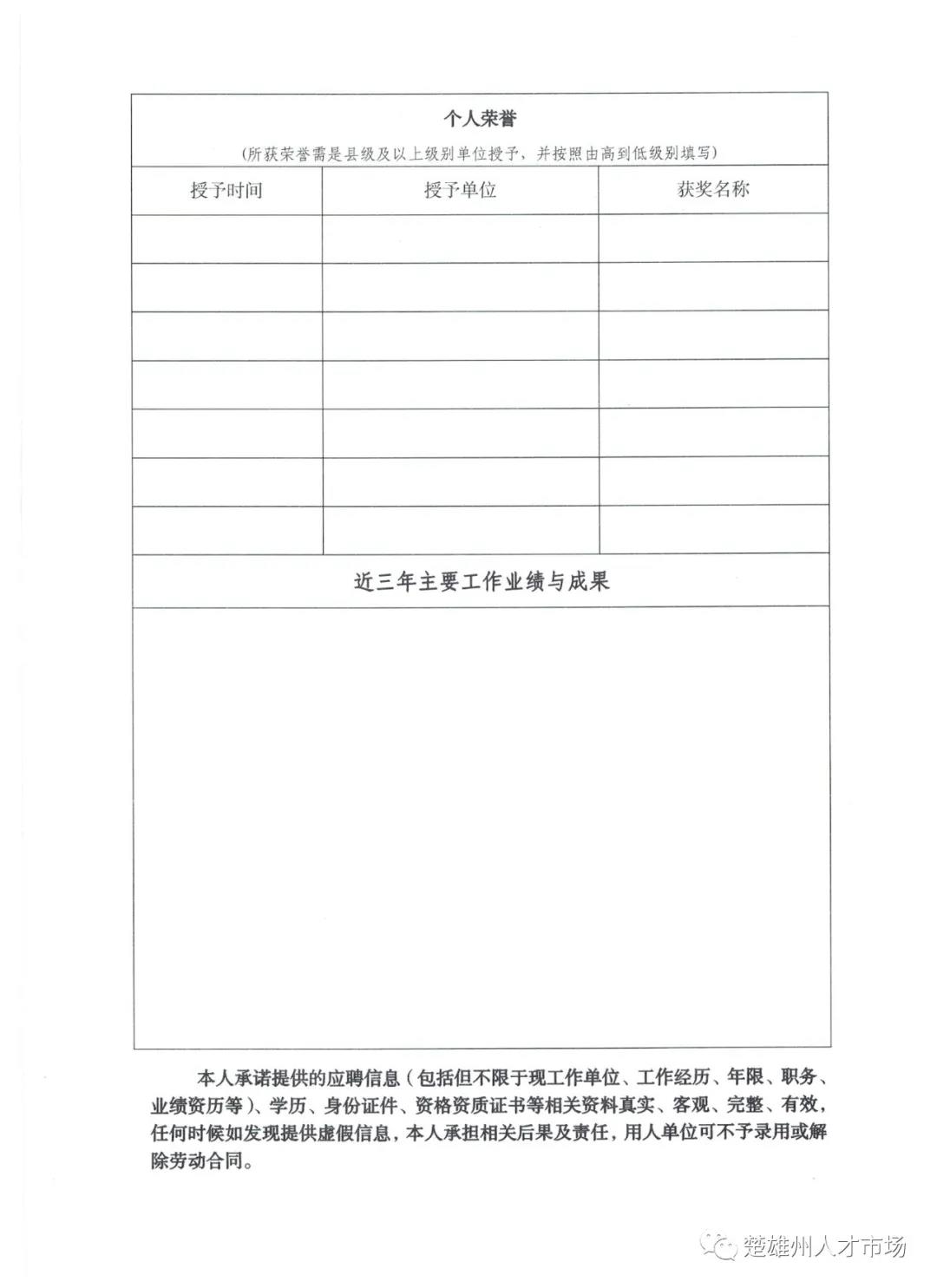 个人荣誉

(所获荣誉需是县级及以上级别单位授予，并按照由高到低级别填写)

| 授予时间 | 授予单位 | 获奖名称 |
|---|---|---|
| | | |
| | | |
| | | |
| | | |
| | | |
| | | |
| | | |

近三年主要工作业绩与成果

本人承诺提供的应聘信息（包括但不限于现工作单位、工作经历、年限、职务、业绩资历等）、学历、身份证件、资格资质证书等相关资料真实、客观、完整、有效，任何时候如发现提供虚假信息，本人承担相关后果及责任，用人单位可不予录用或解除劳动合同。

楚雄州人才市场